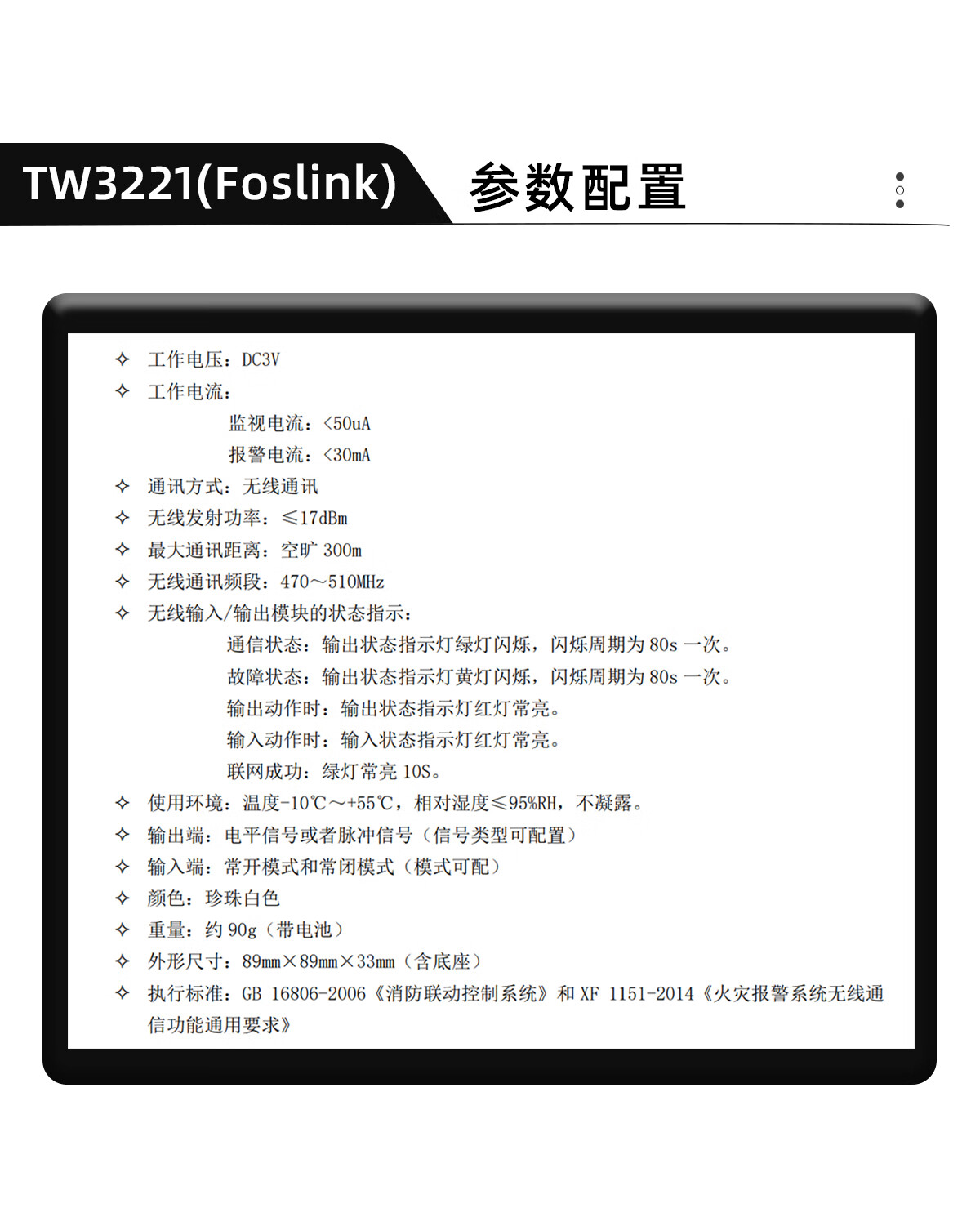 TW3221(Foslink) 参数配置

✧ 工作电压：DC3V
✧ 工作电流：
监视电流：<50uA
报警电流：<30mA
✧ 通讯方式：无线通讯
✧ 无线发射功率：≤17dBm
✧ 最大通讯距离：空旷300m
✧ 无线通讯频段：470～510MHz
✧ 无线输入/输出模块的状态指示：
通信状态：输出状态指示灯绿灯闪烁，闪烁周期为80s一次。
故障状态：输出状态指示灯黄灯闪烁，闪烁周期为80s一次。
输出动作时：输出状态指示灯红灯常亮。
输入动作时：输入状态指示灯红灯常亮。
联网成功：绿灯常亮10S。
✧ 使用环境：温度-10℃～+55℃，相对湿度≤95%RH，不凝露。
✧ 输出端：电平信号或者脉冲信号（信号类型可配置）
✧ 输入端：常开模式和常闭模式（模式可配）
✧ 颜色：珍珠白色
✧ 重量：约90g（带电池）
✧ 外形尺寸：89mm×89mm×33mm（含底座）
✧ 执行标准：GB 16806-2006《消防联动控制系统》和XF 1151-2014《火灾报警系统无线通信功能通用要求》